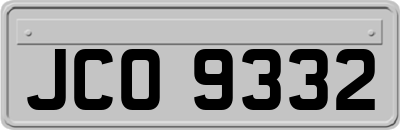 JCO 9332